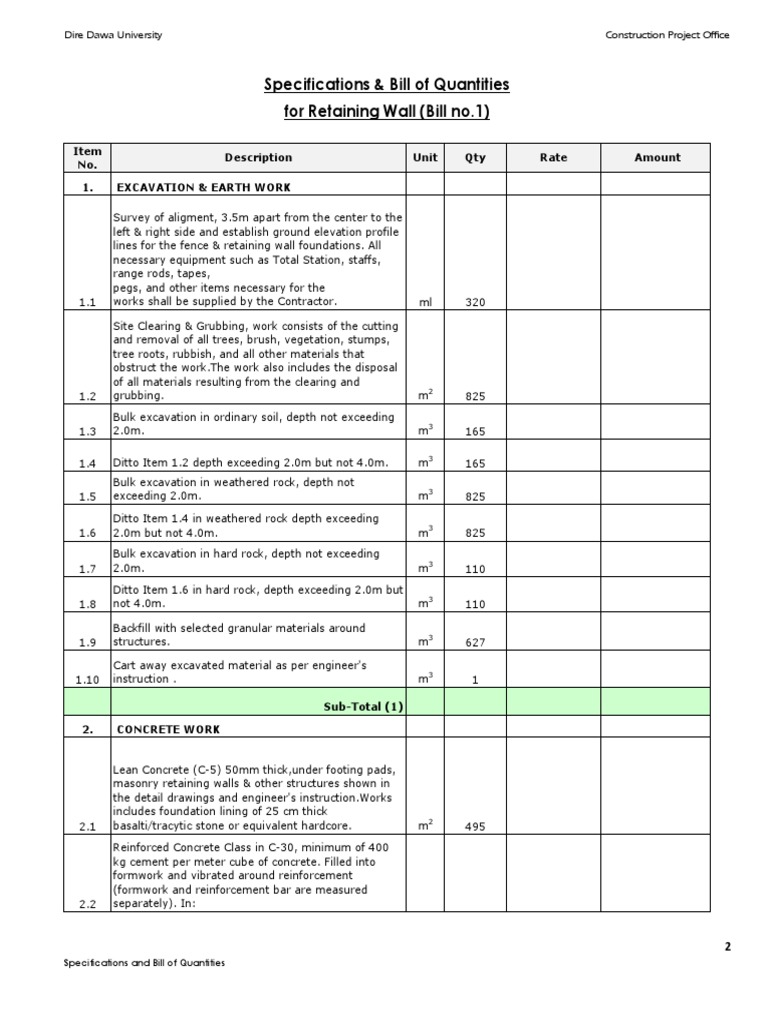 Dire Dawa University

Construction Project Office

Specifications & Bill of Quantities

for Retaining Wall (Bill no.1)

| Item No. | Description | Unit | Qty | Rate | Amount |
|---|---|---|---|---|---|
| 1. | EXCAVATION & EARTH WORK | | | | |
| 1.1 | Survey of aligment, 3.5m apart from the center to the left & right side and establish ground elevation profile lines for the fence & retaining wall foundations. All necessary equipment such as Total Station, staffs, range rods, tapes, pegs, and other items necessary for the works shall be supplied by the Contractor. | ml | 320 | | |
| 1.2 | Site Clearing & Grubbing, work consists of the cutting and removal of all trees, brush, vegetation, stumps, tree roots, rubbish, and all other materials that obstruct the work.The work also includes the disposal of all materials resulting from the clearing and grubbing. | $m^2$ | 825 | | |
| 1.3 | Bulk excavation in ordinary soil, depth not exceeding 2.0m. | $m^3$ | 165 | | |
| 1.4 | Ditto Item 1.2 depth exceeding 2.0m but not 4.0m. | $m^3$ | 165 | | |
| 1.5 | Bulk excavation in weathered rock, depth not exceeding 2.0m. | $m^3$ | 825 | | |
| 1.6 | Ditto Item 1.4 in weathered rock depth exceeding 2.0m but not 4.0m. | $m^3$ | 825 | | |
| 1.7 | Bulk excavation in hard rock, depth not exceeding 2.0m. | $m^3$ | 110 | | |
| 1.8 | Ditto Item 1.6 in hard rock, depth exceeding 2.0m but not 4.0m. | $m^3$ | 110 | | |
| 1.9 | Backfill with selected granular materials around structures. | $m^3$ | 627 | | |
| 1.10 | Cart away excavated material as per engineer's instruction . | $m^3$ | 1 | | |
| | Sub-Total (1) | | | | |
| 2. | CONCRETE WORK | | | | |
| 2.1 | Lean Concrete (C-5) 50mm thick,under footing pads, masonry retaining walls & other structures shown in the detail drawings and engineer's instruction.Works includes foundation lining of 25 cm thick basalti/tracytic stone or equivalent hardcore. | $m^2$ | 495 | | |
| 2.2 | Reinforced Concrete Class in C-30, minimum of 400 kg cement per meter cube of concrete. Filled into formwork and vibrated around reinforcement (formwork and reinforcement bar are measured separately). In: | | | | |

2

Specifications and Bill of Quantities